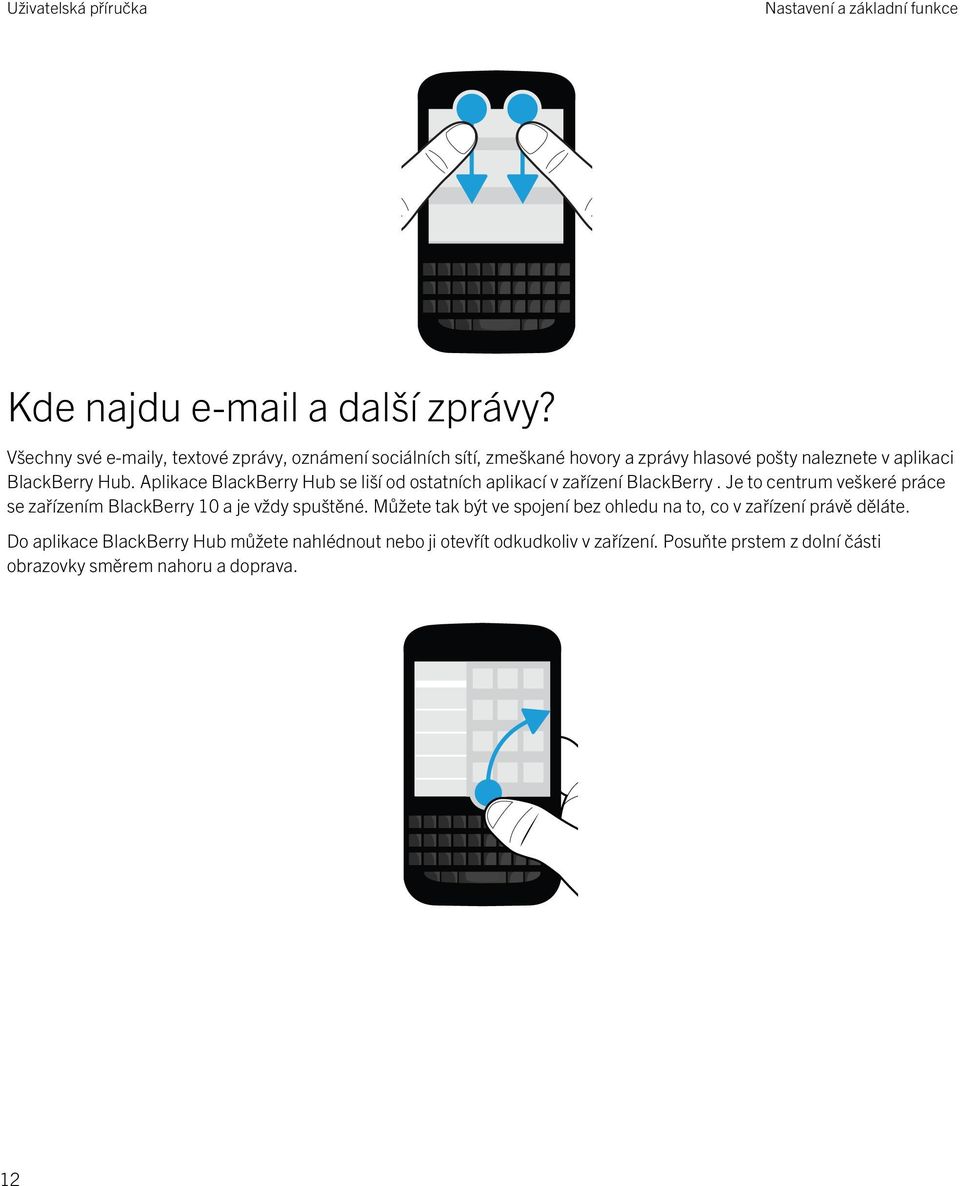 Uživatelská příručka

Nastavení a základní funkce

Kde najdu e-mail a další zprávy?

Všechny své e-maily, textové zprávy, oznámení sociálních sítí, zmeškané hovory a zprávy hlasové pošty naleznete v aplikaci BlackBerry Hub. Aplikace BlackBerry Hub se liší od ostatních aplikací v zařízení BlackBerry . Je to centrum veškeré práce se zařízením BlackBerry 10 a je vždy spuštěné. Můžete tak být ve spojení bez ohledu na to, co v zařízení právě děláte.

Do aplikace BlackBerry Hub můžete nahlédnout nebo ji otevřít odkudkoliv v zařízení. Posuňte prstem z dolní části obrazovky směrem nahoru a doprava.

12